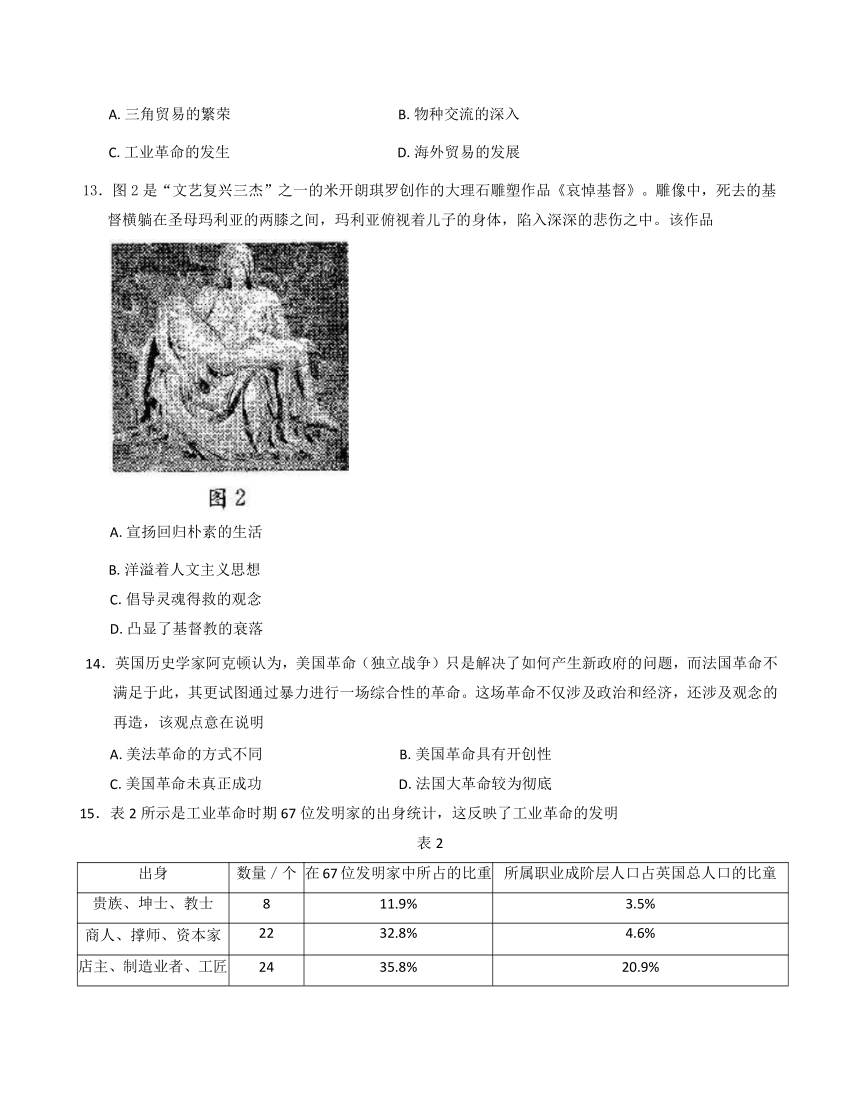 A. 三角贸易的繁荣　　B. 物种交流的深入

C. 工业革命的发生　　D. 海外贸易的发展

13．图 2 是“文艺复兴三杰”之一的米开朗琪罗创作的大理石雕塑作品《哀悼基督》。雕像中，死去的基督横躺在圣母玛利亚的两膝之间，玛利亚俯视着儿子的身体，陷入深深的悲伤之中。该作品

图 2

A. 宣扬回归朴素的生活

B. 洋溢着人文主义思想

C. 倡导灵魂得救的观念

D. 凸显了基督教的衰落

14．英国历史学家阿克顿认为，美国革命（独立战争）只是解决了如何产生新政府的问题，而法国革命不满足于此，其更试图通过暴力进行一场综合性的革命。这场革命不仅涉及政治和经济，还涉及观念的再造，该观点意在说明

A. 美法革命的方式不同　　B. 美国革命具有开创性

C. 美国革命未真正成功　　D. 法国大革命较为彻底

15．表 2 所示是工业革命时期 67 位发明家的出身统计，这反映了工业革命的发明

表 2

| 出身 | 数量 / 个 | 在 67 位发明家中所占的比重 | 所属职业成阶层人口占英国总人口的比童 |
|---|---|---|---|
| 贵族、坤士、教士 | 8 | 11.9% | 3.5% |
| 商人、撑师、资本家 | 22 | 32.8% | 4.6% |
| 店主、制造业者、工匠 | 24 | 35.8% | 20.9% |